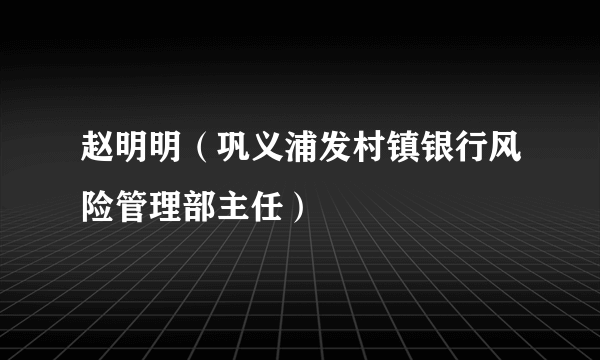 赵明明（巩义浦发村镇银行风险管理部主任）